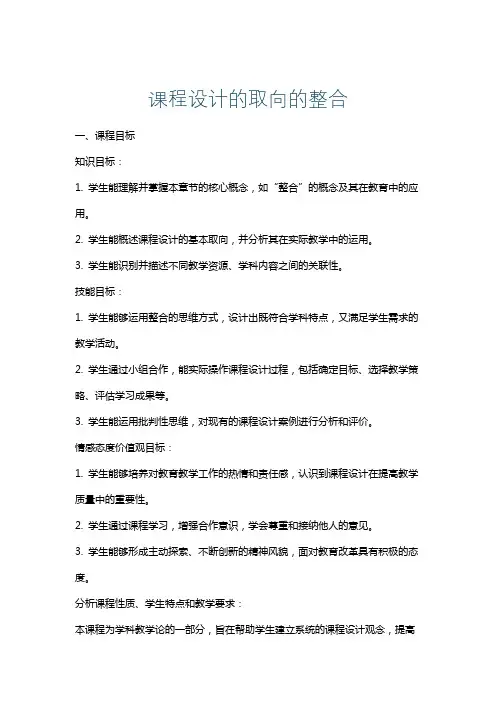 课程设计的取向的整合

一、课程目标

知识目标：

1. 学生能理解并掌握本章节的核心概念，如“整合”的概念及其在教育中的应用。

2. 学生能概述课程设计的基本取向，并分析其在实际教学中的运用。

3. 学生能识别并描述不同教学资源、学科内容之间的关联性。

技能目标：

1. 学生能够运用整合的思维方式，设计出既符合学科特点，又满足学生需求的教学活动。

2. 学生通过小组合作，能实际操作课程设计过程，包括确定目标、选择教学策略、评估学习成果等。

3. 学生能运用批判性思维，对现有的课程设计案例进行分析和评价。

情感态度价值观目标：

1. 学生能够培养对教育教学工作的热情和责任感，认识到课程设计在提高教学质量中的重要性。

2. 学生通过课程学习，增强合作意识，学会尊重和接纳他人的意见。

3. 学生能够形成主动探索、不断创新的精神风貌，面对教育改革具有积极的态度。

分析课程性质、学生特点和教学要求：

本课程为学科教学论的一部分，旨在帮助学生建立系统的课程设计观念，提高